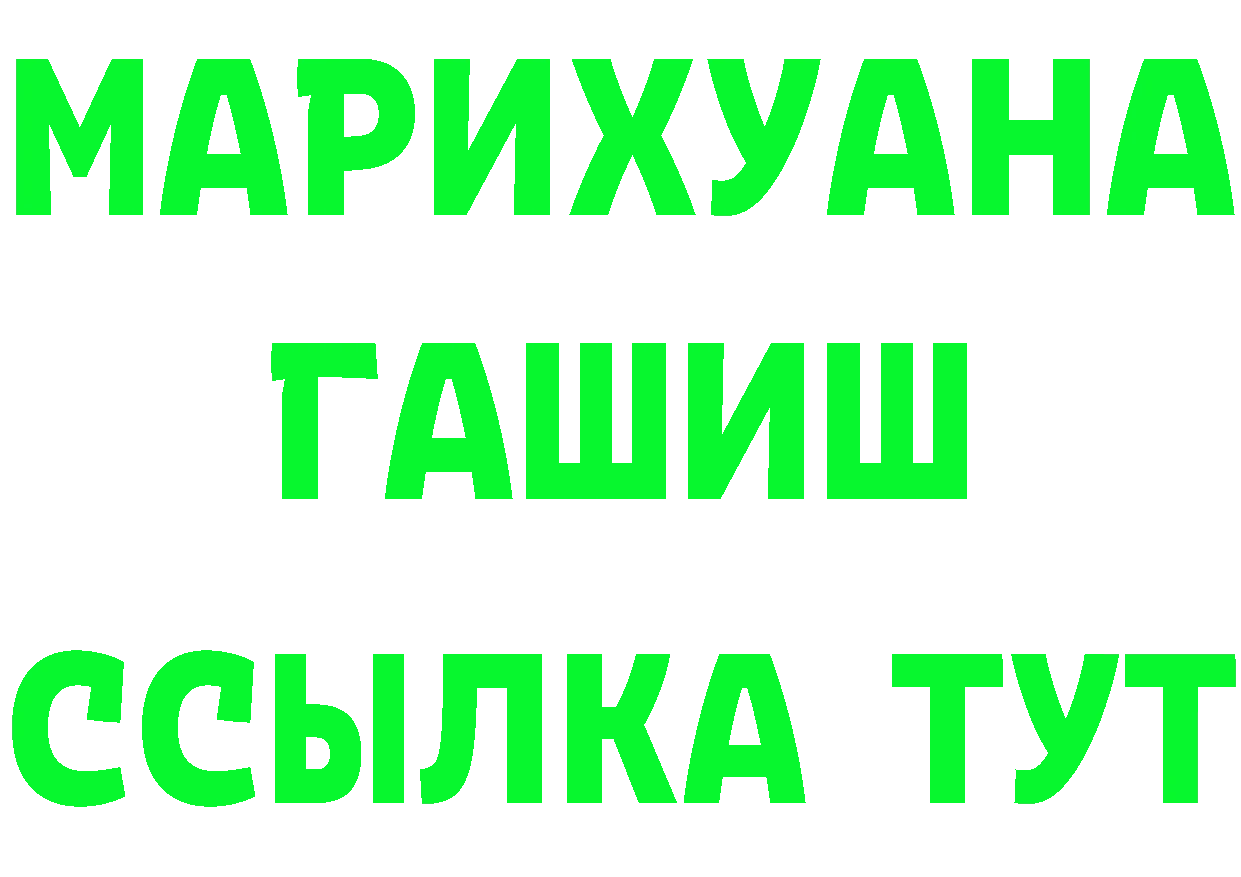 МАРИХУАНА
ГАШИШ
ССЫЛКА ТУТ